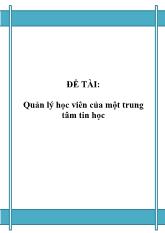 ĐỀ TÀI:

Quản lý học viên của một trung tâm tin học